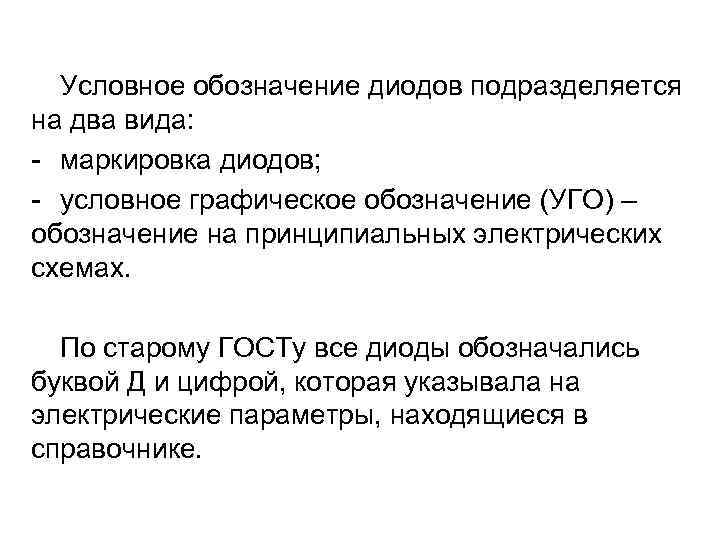 Условное обозначение диодов подразделяется на два вида:
- маркировка диодов;
- условное графическое обозначение (УГО) – обозначение на принципиальных электрических схемах.

По старому ГОСТу все диоды обозначались буквой Д и цифрой, которая указывала на электрические параметры, находящиеся в справочнике.